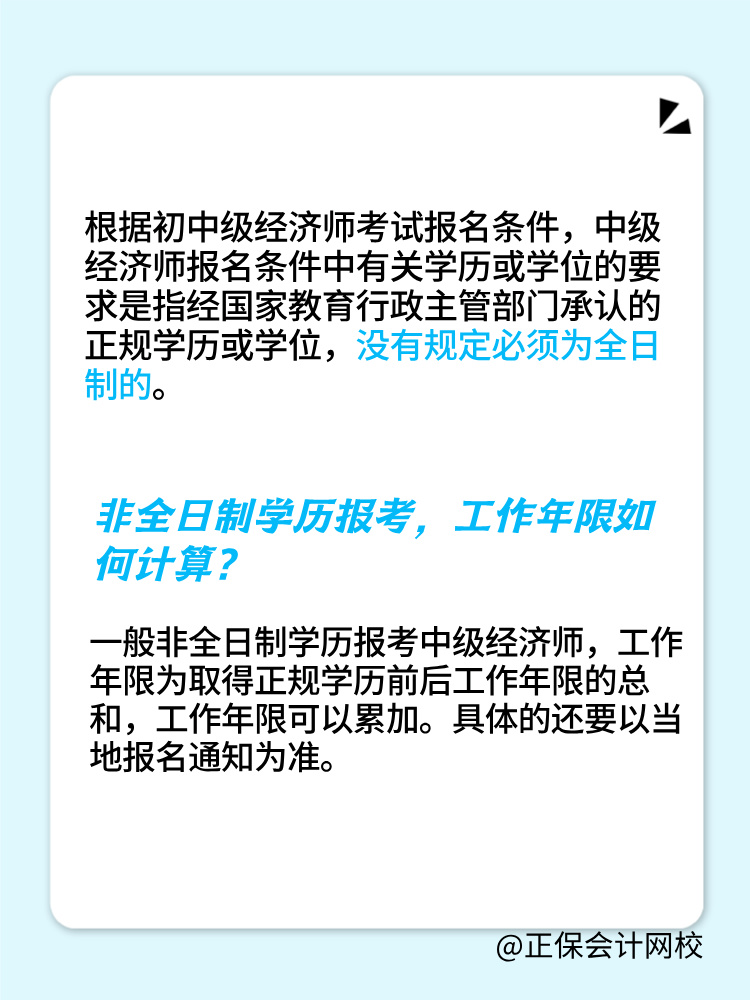 根据初中级经济师考试报名条件，中级经济师报名条件中有关学历或学位的要求是指经国家教育行政主管部门承认的正规学历或学位，没有规定必须为全日制的。

非全日制学历报考，工作年限如何计算？

一般非全日制学历报考中级经济师，工作年限为取得正规学历前后工作年限的总和，工作年限可以累加。具体的还要以当地报名通知为准。

@正保会计网校